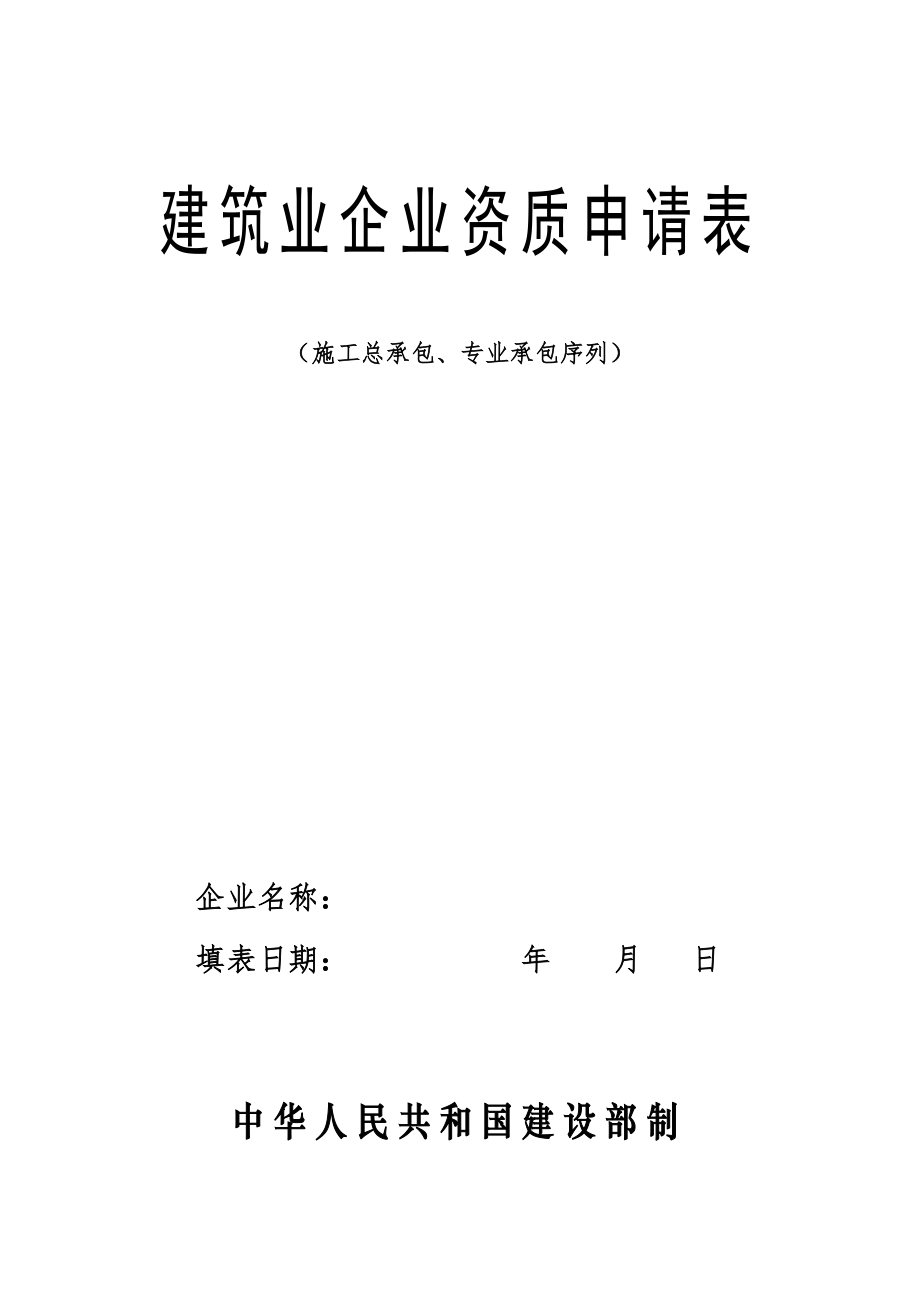 建筑业企业资质申请表

（施工总承包、专业承包序列）

企业名称：

填表日期：　　　　年　　月　　日

中华人民共和国建设部制